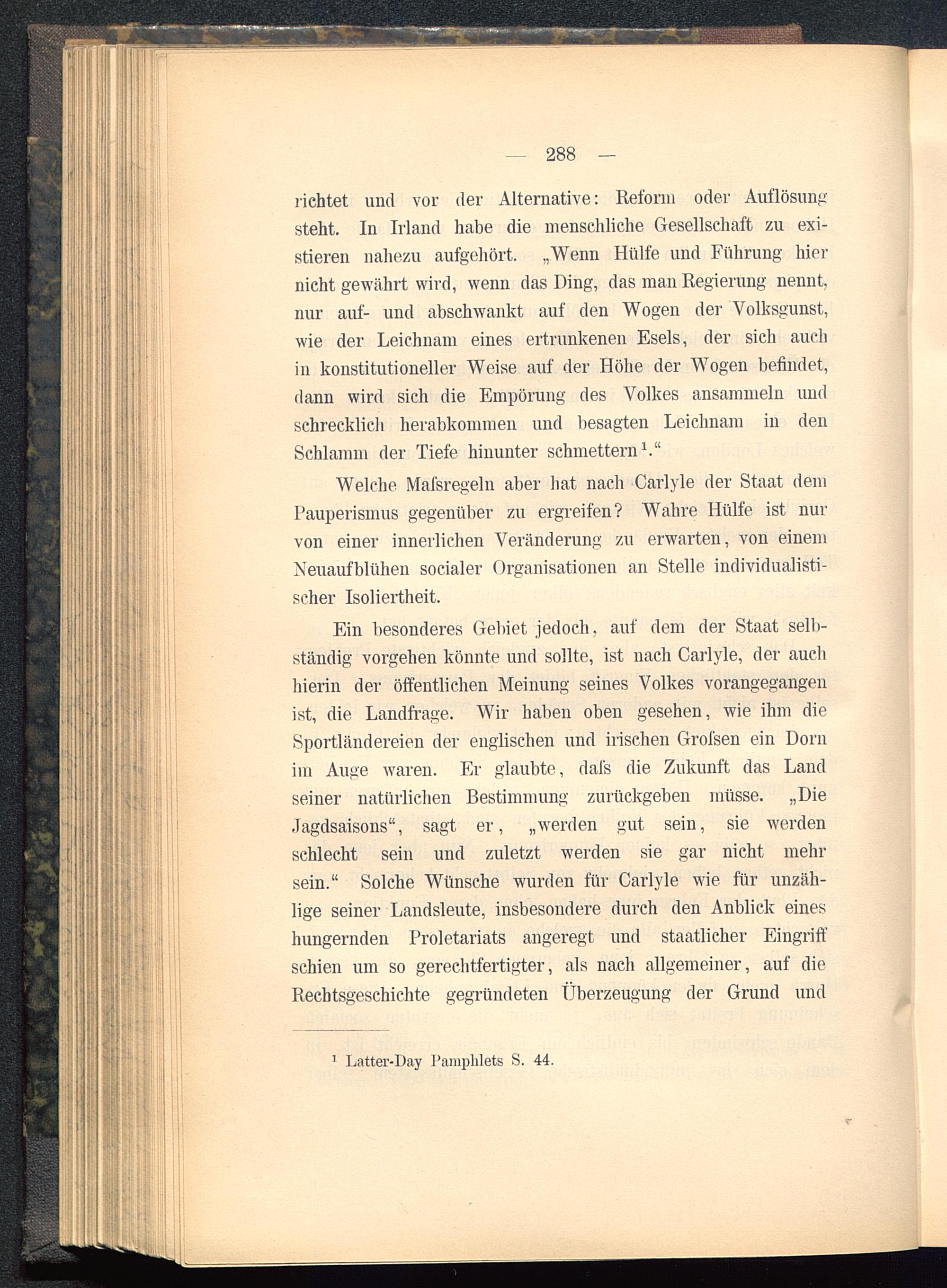 — 288 —

richtet und vor der Alternative: Reform oder Auflösung steht. In Irland habe die menschliche Gesellschaft zu existieren nahezu aufgehört. „Wenn Hülfe und Führung hier nicht gewährt wird, wenn das Ding, das man Regierung nennt, nur auf- und abschwankt auf den Wogen der Volksgunst, wie der Leichnam eines ertrunkenen Esels, der sich auch in konstitutioneller Weise auf der Höhe der Wogen befindet, dann wird sich die Empörung des Volkes ansammeln und schrecklich herabkommen und besagten Leichnam in den Schlamm der Tiefe hinunter schmettern$^1$.“

Welche Maſsregeln aber hat nach Carlyle der Staat dem Pauperismus gegenüber zu ergreifen? Wahre Hülfe ist nur von einer innerlichen Veränderung zu erwarten, von einem Neuaufblühen socialer Organisationen an Stelle individualistischer Isoliertheit.

Ein besonderes Gebiet jedoch, auf dem der Staat selbständig vorgehen könnte und sollte, ist nach Carlyle, der auch hierin der öffentlichen Meinung seines Volkes vorangegangen ist, die Landfrage. Wir haben oben gesehen, wie ihm die Sportländereien der englischen und irischen Groſsen ein Dorn im Auge waren. Er glaubte, daſs die Zukunft das Land seiner natürlichen Bestimmung zurückgeben müsse. „Die Jagdsaisons“, sagt er, „werden gut sein, sie werden schlecht sein und zuletzt werden sie gar nicht mehr sein.“ Solche Wünsche wurden für Carlyle wie für unzählige seiner Landsleute, insbesondere durch den Anblick eines hungernden Proletariats angeregt und staatlicher Eingriff schien um so gerechtfertigter, als nach allgemeiner, auf die Rechtsgeschichte gegründeten Überzeugung der Grund und

$^1$ Latter-Day Pamphlets S. 44.